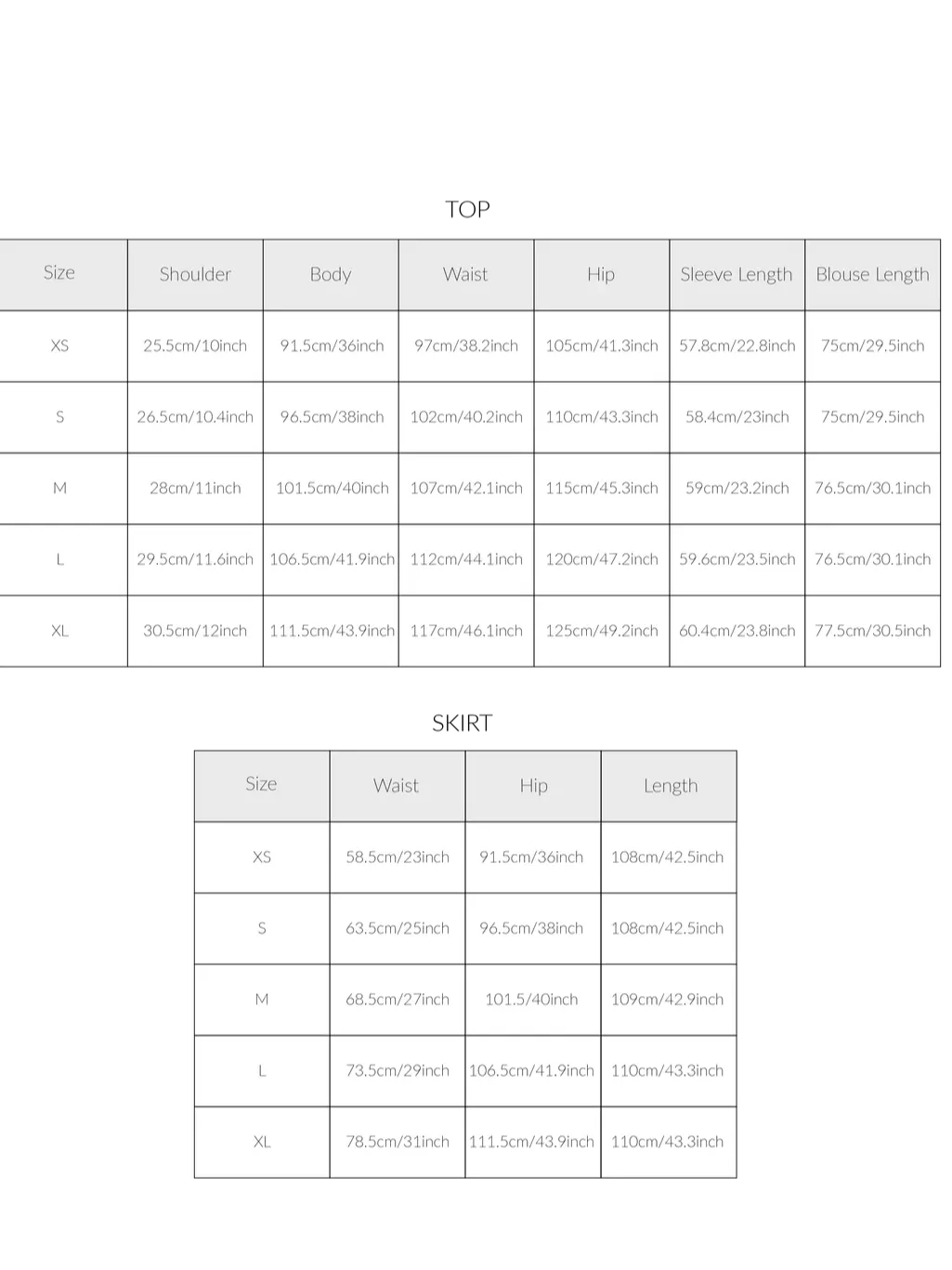 TOP

| Size | Shoulder | Body | Waist | Hip | Sleeve Length | Blouse Length |
|---|---|---|---|---|---|---|
| XS | 25.5cm/10inch | 91.5cm/36inch | 97cm/38.2inch | 105cm/41.3inch | 57.8cm/22.8inch | 75cm/29.5inch |
| S | 26.5cm/10.4inch | 96.5cm/38inch | 102cm/40.2inch | 110cm/43.3inch | 58.4cm/23inch | 75cm/29.5inch |
| M | 28cm/11inch | 101.5cm/40inch | 107cm/42.1inch | 115cm/45.3inch | 59cm/23.2inch | 76.5cm/30.1inch |
| L | 29.5cm/11.6inch | 106.5cm/41.9inch | 112cm/44.1inch | 120cm/47.2inch | 59.6cm/23.5inch | 76.5cm/30.1inch |
| XL | 30.5cm/12inch | 111.5cm/43.9inch | 117cm/46.1inch | 125cm/49.2inch | 60.4cm/23.8inch | 77.5cm/30.5inch |

SKIRT

| Size | Waist | Hip | Length |
|---|---|---|---|
| XS | 58.5cm/23inch | 91.5cm/36inch | 108cm/42.5inch |
| S | 63.5cm/25inch | 96.5cm/38inch | 108cm/42.5inch |
| M | 68.5cm/27inch | 101.5/40inch | 109cm/42.9inch |
| L | 73.5cm/29inch | 106.5cm/41.9inch | 110cm/43.3inch |
| XL | 78.5cm/31inch | 111.5cm/43.9inch | 110cm/43.3inch |